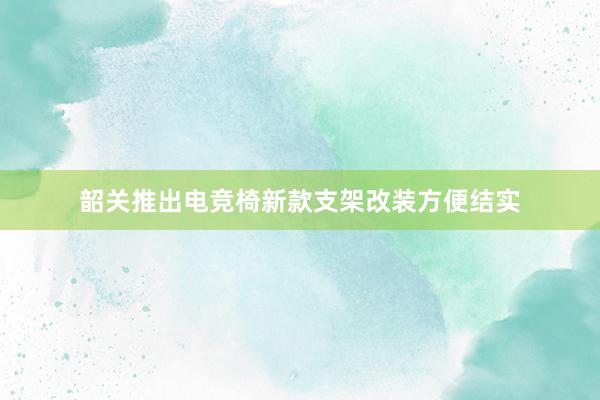 韶关推出电竞椅新款支架改装方便结实